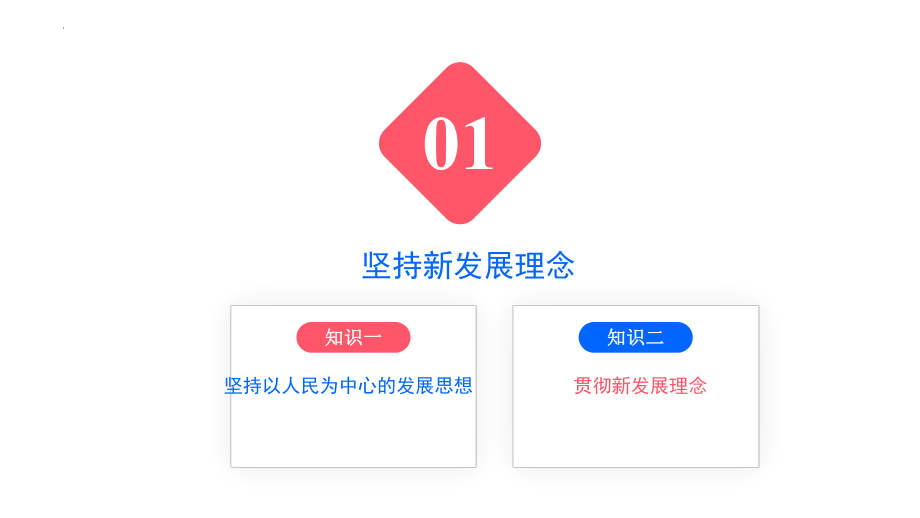 01

坚持新发展理念

知识一

坚持以人民为中心的发展思想

知识二

贯彻新发展理念